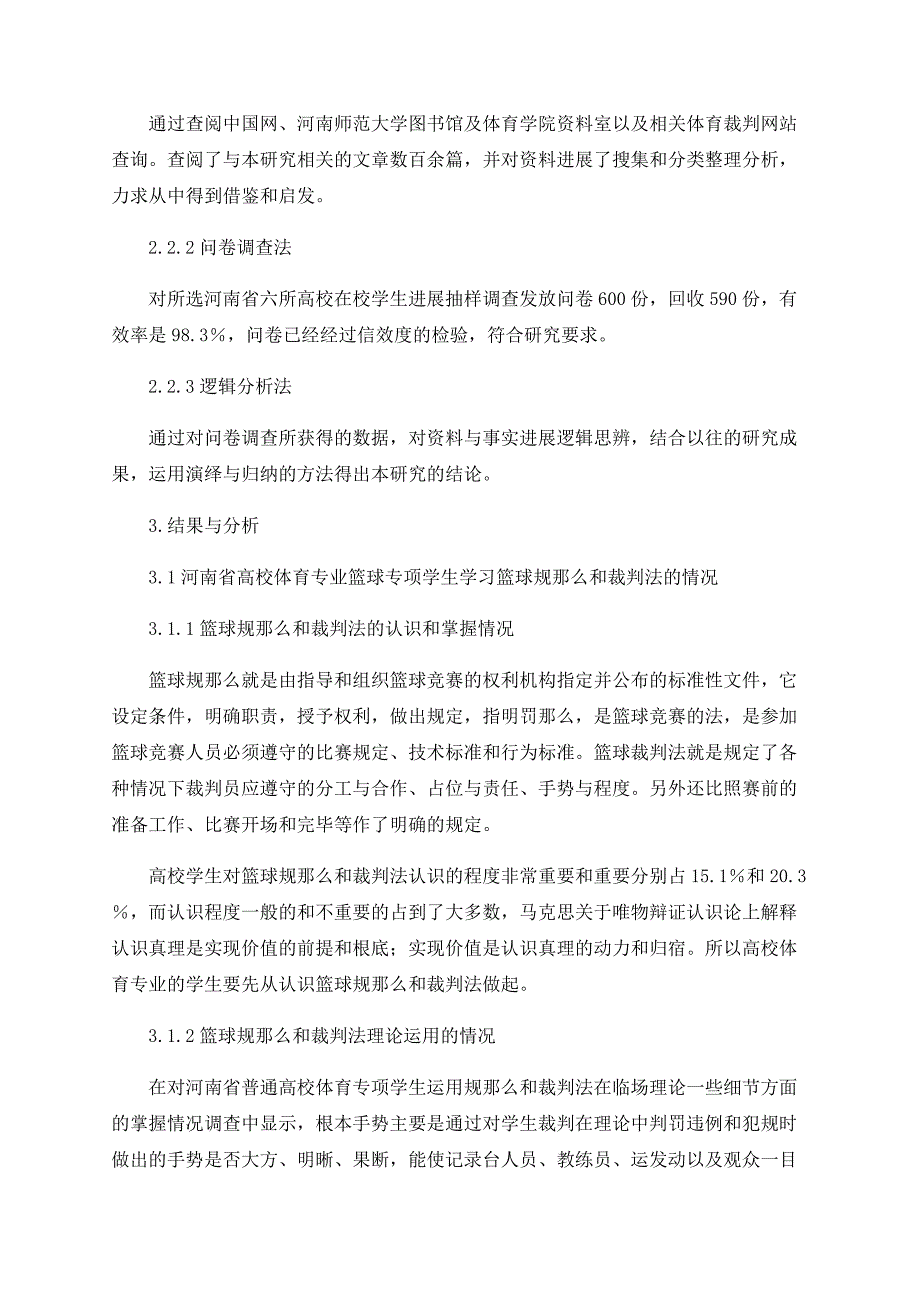 通过查阅中国网、河南师范大学图书馆及体育学院资料室以及相关体育裁判网站查询。查阅了与本研究相关的文章数百余篇，并对资料进展了搜集和分类整理分析，力求从中得到借鉴和启发。

2.2.2 问卷调查法

对所选河南省六所高校在校学生进展抽样调查发放问卷 600 份，回收 590 份，有效率是 98.3%，问卷已经经过信效度的检验，符合研究要求。

2.2.3 逻辑分析法

通过对问卷调查所获得的数据，对资料与事实进展逻辑思辨，结合以往的研究成果，运用演绎与归纳的方法得出本研究的结论。

3.结果与分析

3.1 河南省高校体育专业篮球专项学生学习篮球规那么和裁判法的情况

3.1.1 篮球规那么和裁判法的认识和掌握情况

篮球规那么就是由指导和组织篮球竞赛的权利机构指定并公布的标准性文件，它设定条件，明确职责，授予权利，做出规定，指明罚那么，是篮球竞赛的法，是参加篮球竞赛人员必须遵守的比赛规定、技术标准和行为标准。篮球裁判法就是规定了各种情况下裁判员应遵守的分工与合作、占位与责任、手势与程度。另外还比照赛前的准备工作、比赛开场和完毕等作了明确的规定。

高校学生对篮球规那么和裁判法认识的程度非常重要和重要分别占 15.1%和 20.3%，而认识程度一般的和不重要的占到了大多数，马克思关于唯物辩证认识论上解释认识真理是实现价值的前提和根底；实现价值是认识真理的动力和归宿。所以高校体育专业的学生要先从认识篮球规那么和裁判法做起。

3.1.2 篮球规那么和裁判法理论运用的情况

在对河南省普通高校体育专项学生运用规那么和裁判法在临场理论一些细节方面的掌握情况调查中显示，根本手势主要是通过对学生裁判在理论中判罚违例和犯规时做出的手势是否大方、明晰、果断，能使记录台人员、教练员、运发动以及观众一目